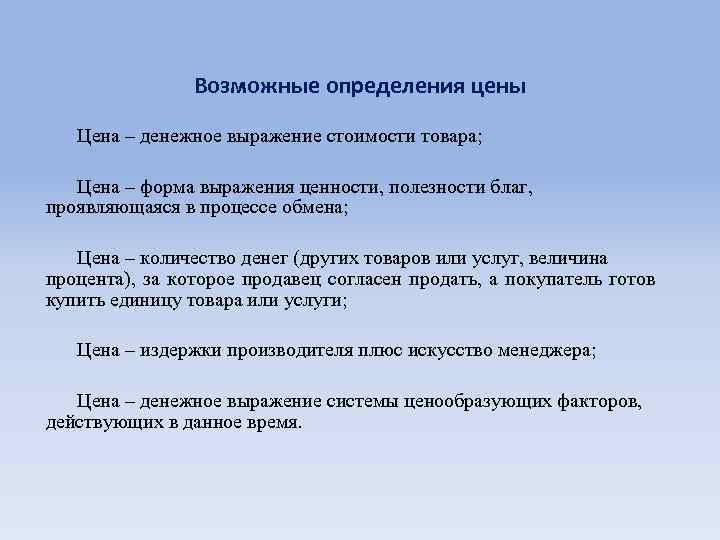 Возможные определения цены

Цена – денежное выражение стоимости товара;

Цена – форма выражения ценности, полезности благ, проявляющаяся в процессе обмена;

Цена – количество денег (других товаров или услуг, величина процента), за которое продавец согласен продать, а покупатель готов купить единицу товара или услуги;

Цена – издержки производителя плюс искусство менеджера;

Цена – денежное выражение системы ценообразующих факторов, действующих в данное время.